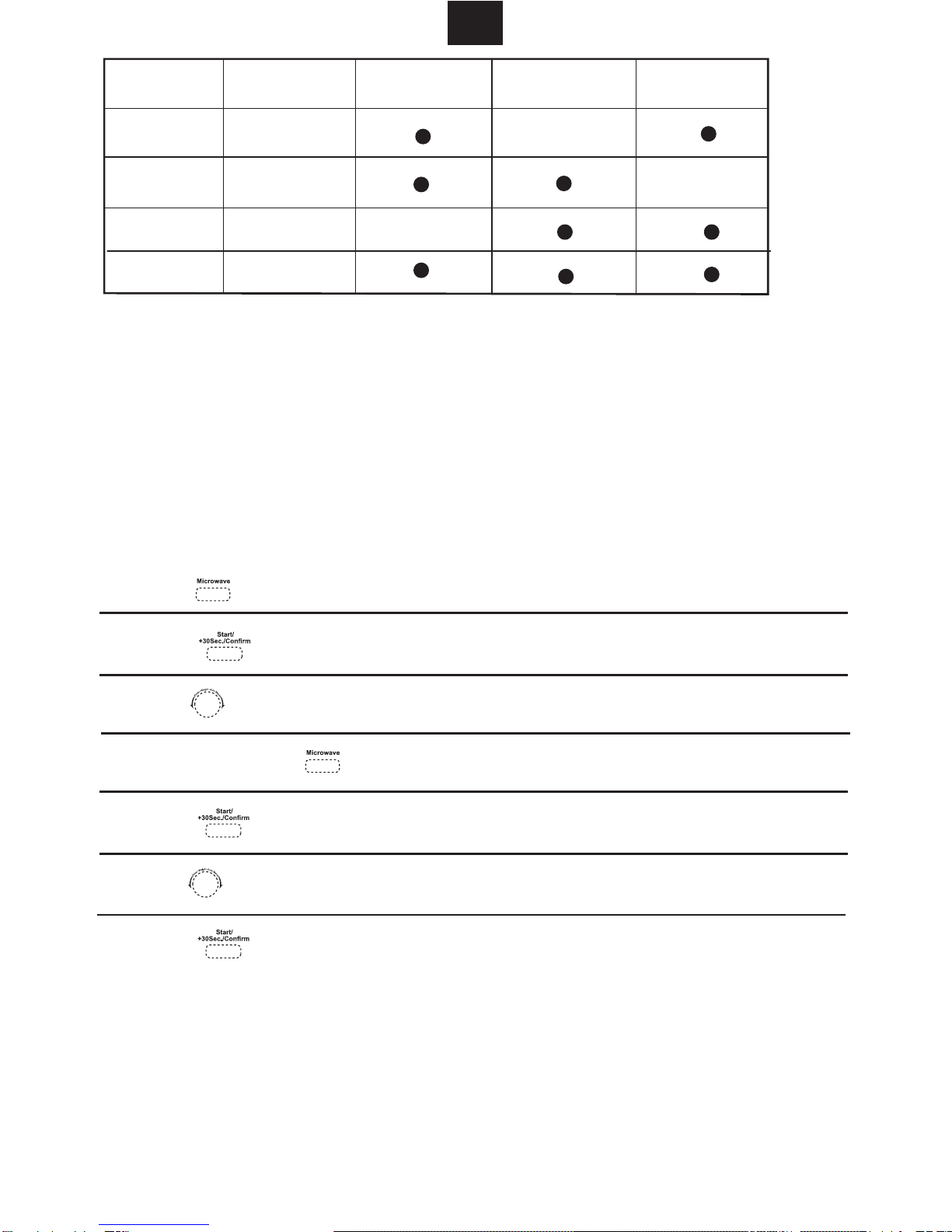 Microwave

Start/
+30Sec./Confirm

Microwave

Start/
+30Sec./Confirm

Start/
+30Sec./Confirm